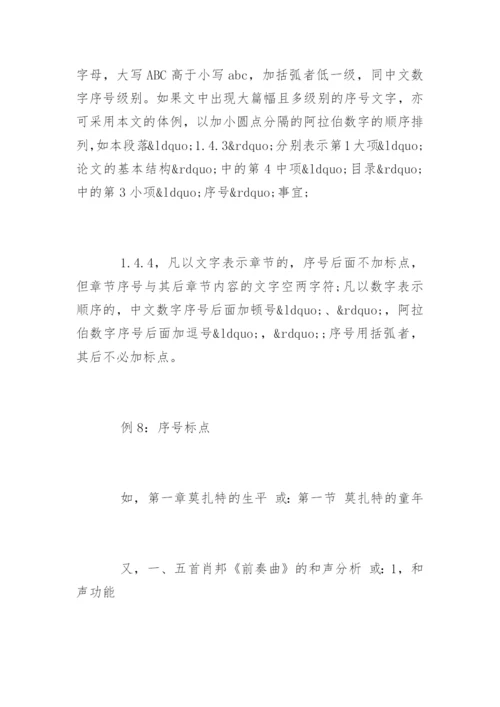 字母，大写 ABC 高于小写 abc，加括弧者低一级，同中文数字序号级别。如果文中出现大篇幅且多级别的序号文字，亦可采用本文的体例，以加小圆点分隔的阿拉伯数字的顺序排列,如本段落&ldquo;1.4.3&rdquo;分别表示第1大项&ldquo;论文的基本结构&rdquo;中的第 4 中项&ldquo;目录&rdquo;中的第 3 小项&ldquo;序号&rdquo;事宜;

1.4.4，凡以文字表示章节的，序号后面不加标点，但章节序号与其后章节内容的文字空两字符;凡以数字表示顺序的，中文数字序号后面加顿号&ldquo;、&rdquo;，阿拉伯数字序号后面加逗号&ldquo;，&rdquo;;序号用括弧者，其后不必加标点。

例 8：序号标点

如，第一章莫扎特的生平 或：第一节 莫扎特的童年

又，一、五首肖邦《前奏曲》的和声分析 或：1，和声功能